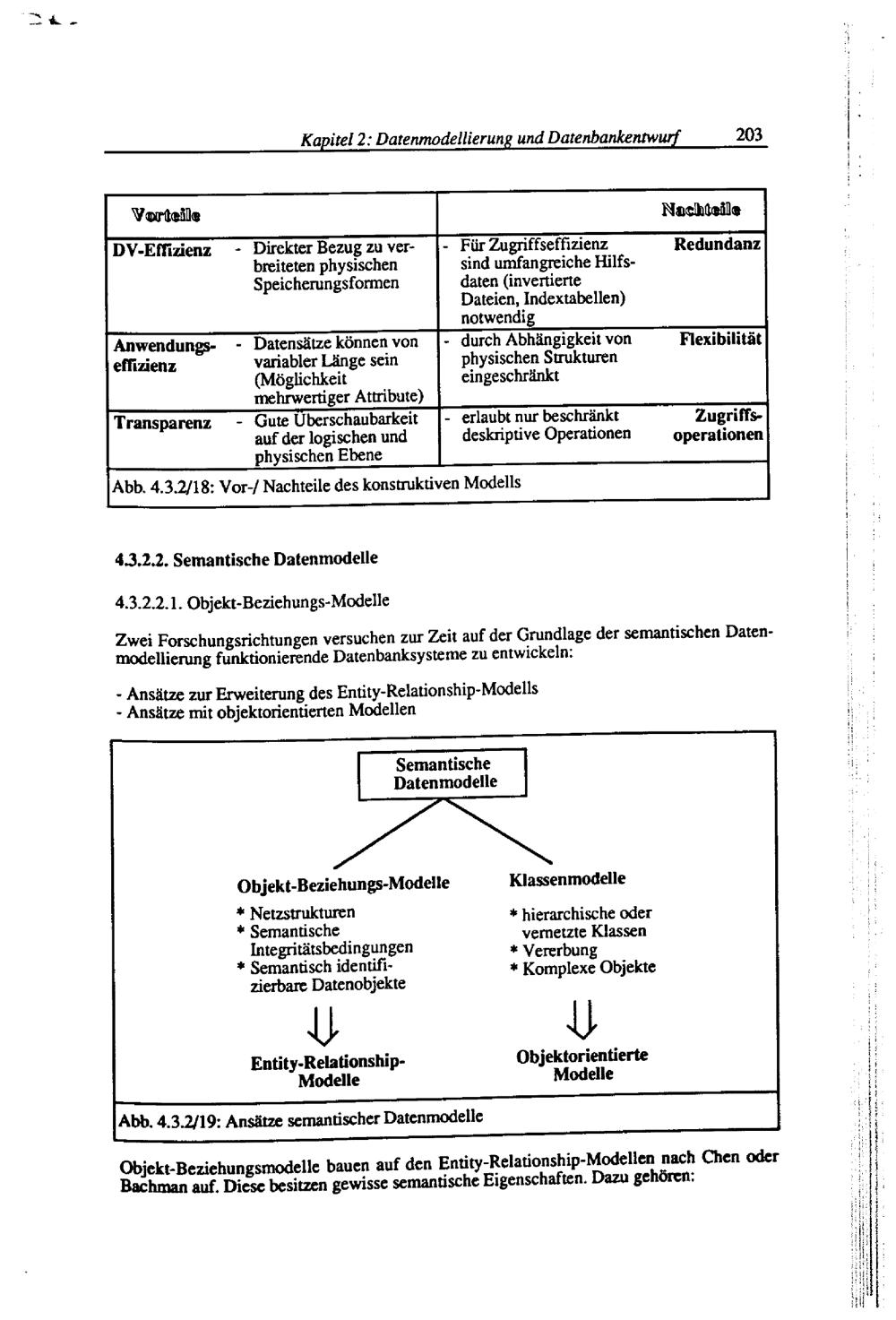 Kapitel 2: Datenmodellierung und Datenbankentwurf 203

| Vorteile | | | Nachteile |
|---|---|---|---|
| DV-Effizienz | - Direkter Bezug zu verbreiteten physischen Speicherungsformen | - Für Zugriffseffizienz sind umfangreiche Hilfsdaten (invertierte Dateien, Indextabellen) notwendig | Redundanz |
| Anwendungseffizienz | - Datensätze können von variabler Länge sein (Möglichkeit mehrwertiger Attribute) | - durch Abhängigkeit von physischen Strukturen eingeschränkt | Flexibilität |
| Transparenz | - Gute Überschaubarkeit auf der logischen und physischen Ebene | - erlaubt nur beschränkt deskriptive Operationen | Zugriffsoperationen |

Abb. 4.3.2/18: Vor-/ Nachteile des konstruktiven Modells

4.3.2.2. Semantische Datenmodelle

4.3.2.2.1. Objekt-Beziehungs-Modelle

Zwei Forschungsrichtungen versuchen zur Zeit auf der Grundlage der semantischen Datenmodellierung funktionierende Datenbanksysteme zu entwickeln:

- Ansätze zur Erweiterung des Entity-Relationship-Modells
- Ansätze mit objektorientierten Modellen

Semantische Datenmodelle

Objekt-Beziehungs-Modelle
* Netzstrukturen
* Semantische Integritätsbedingungen
* Semantisch identifizierbare Datenobjekte

Entity-Relationship-Modelle

Klassenmodelle
* hierarchische oder vernetzte Klassen
* Vererbung
* Komplexe Objekte

Objektorientierte Modelle

Abb. 4.3.2/19: Ansätze semantischer Datenmodelle

Objekt-Beziehungsmodelle bauen auf den Entity-Relationship-Modellen nach Chen oder Bachman auf. Diese besitzen gewisse semantische Eigenschaften. Dazu gehören: